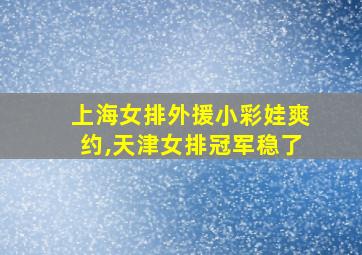 上海女排外援小彩娃爽约,天津女排冠军稳了